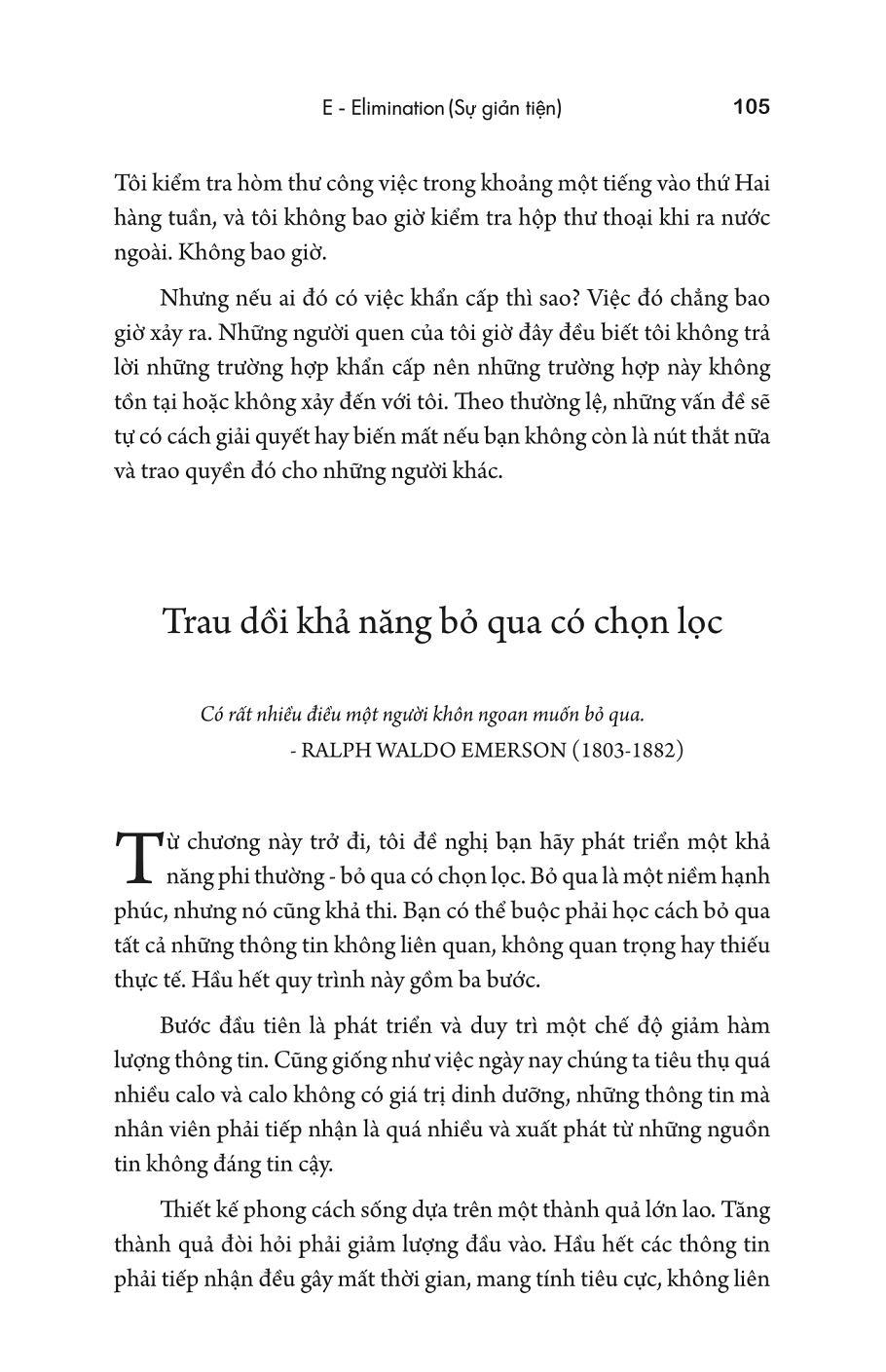 E - Elimination (Sự giản tiện) 105

Tôi kiểm tra hòm thư công việc trong khoảng một tiếng vào thứ Hai hàng tuần, và tôi không bao giờ kiểm tra hộp thư thoại khi ra nước ngoài. Không bao giờ.

Nhưng nếu ai đó có việc khẩn cấp thì sao? Việc đó chẳng bao giờ xảy ra. Những người quen của tôi giờ đây đều biết tôi không trả lời những trường hợp khẩn cấp nên những trường hợp này không tồn tại hoặc không xảy đến với tôi. Theo thường lệ, những vấn đề sẽ tự có cách giải quyết hay biến mất nếu bạn không còn là nút thắt nữa và trao quyền đó cho những người khác.

Trau dồi khả năng bỏ qua có chọn lọc

Có rất nhiều điều một người khôn ngoan muốn bỏ qua.
- RALPH WALDO EMERSON (1803-1882)

Từ chương này trở đi, tôi đề nghị bạn hãy phát triển một khả năng phi thường - bỏ qua có chọn lọc. Bỏ qua là một niềm hạnh phúc, nhưng nó cũng khả thi. Bạn có thể buộc phải học cách bỏ qua tất cả những thông tin không liên quan, không quan trọng hay thiếu thực tế. Hầu hết quy trình này gồm ba bước.

Bước đầu tiên là phát triển và duy trì một chế độ giảm hàm lượng thông tin. Cũng giống như việc ngày nay chúng ta tiêu thụ quá nhiều calo và calo không có giá trị dinh dưỡng, những thông tin mà nhân viên phải tiếp nhận là quá nhiều và xuất phát từ những nguồn tin không đáng tin cậy.

Thiết kế phong cách sống dựa trên một thành quả lớn lao. Tăng thành quả đòi hỏi phải giảm lượng đầu vào. Hầu hết các thông tin phải tiếp nhận đều gây mất thời gian, mang tính tiêu cực, không liên